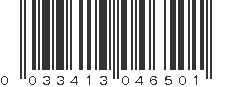 0 033413 046501